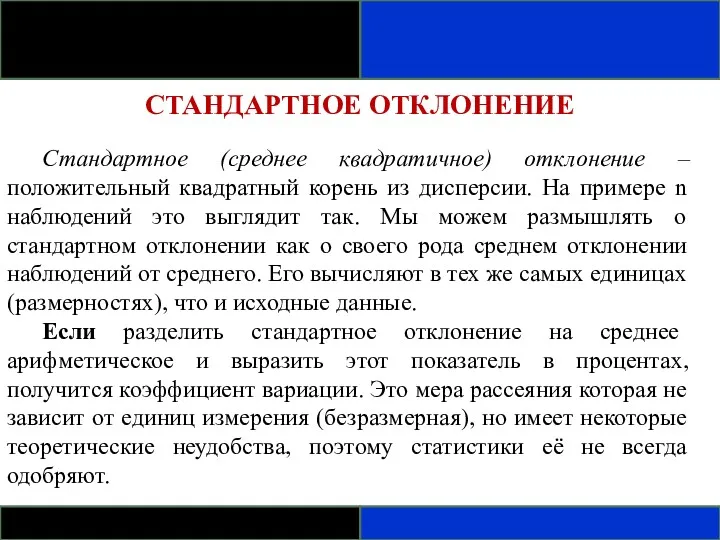 СТАНДАРТНОЕ ОТКЛОНЕНИЕ

Стандартное (среднее квадратичное) отклонение – положительный квадратный корень из дисперсии. На примере n наблюдений это выглядит так. Мы можем размышлять о стандартном отклонении как о своего рода среднем отклонении наблюдений от среднего. Его вычисляют в тех же самых единицах (размерностях), что и исходные данные.

Если разделить стандартное отклонение на среднее арифметическое и выразить этот показатель в процентах, получится коэффициент вариации. Это мера рассеяния которая не зависит от единиц измерения (безразмерная), но имеет некоторые теоретические неудобства, поэтому статистики её не всегда одобряют.